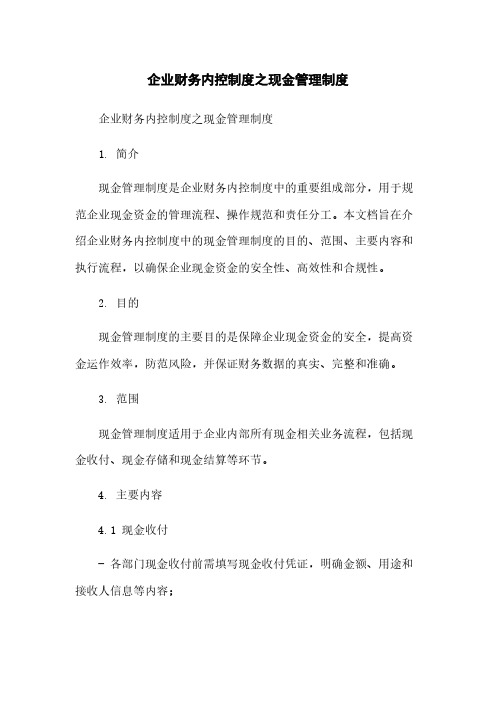 企业财务内控制度之现金管理制度

企业财务内控制度之现金管理制度

1. 简介

现金管理制度是企业财务内控制度中的重要组成部分，用于规范企业现金资金的管理流程、操作规范和责任分工。本文档旨在介绍企业财务内控制度中的现金管理制度的目的、范围、主要内容和执行流程，以确保企业现金资金的安全性、高效性和合规性。

2. 目的

现金管理制度的主要目的是保障企业现金资金的安全，提高资金运作效率，防范风险，并保证财务数据的真实、完整和准确。

3. 范围

现金管理制度适用于企业内部所有现金相关业务流程，包括现金收付、现金存储和现金结算等环节。

4. 主要内容

4.1 现金收付

- 各部门现金收付前需填写现金收付凭证，明确金额、用途和接收人信息等内容；